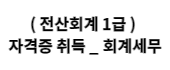 ( 전산회계 1급 )
자격증 취득 _ 회계세무